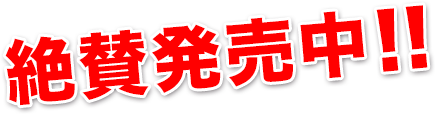 絶賛発売中!!